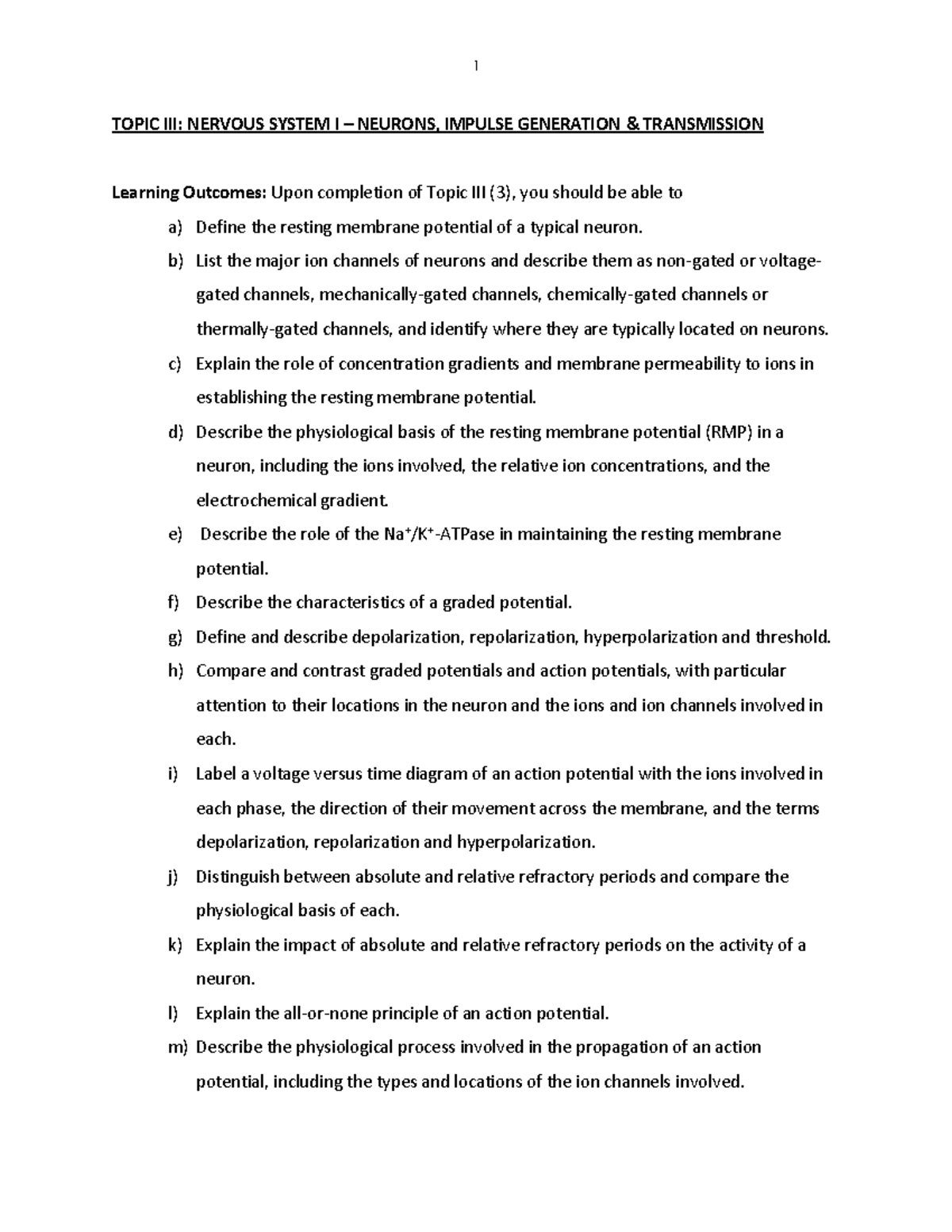 1

TOPIC III: NERVOUS SYSTEM I – NEURONS, IMPULSE GENERATION & TRANSMISSION

Learning Outcomes: Upon completion of Topic III (3), you should be able to

a) Define the resting membrane potential of a typical neuron.

b) List the major ion channels of neurons and describe them as non-gated or voltage-gated channels, mechanically-gated channels, chemically-gated channels or thermally-gated channels, and identify where they are typically located on neurons.

c) Explain the role of concentration gradients and membrane permeability to ions in establishing the resting membrane potential.

d) Describe the physiological basis of the resting membrane potential (RMP) in a neuron, including the ions involved, the relative ion concentrations, and the electrochemical gradient.

e) Describe the role of the $Na^+/K^+$-ATPase in maintaining the resting membrane potential.

f) Describe the characteristics of a graded potential.

g) Define and describe depolarization, repolarization, hyperpolarization and threshold.

h) Compare and contrast graded potentials and action potentials, with particular attention to their locations in the neuron and the ions and ion channels involved in each.

i) Label a voltage versus time diagram of an action potential with the ions involved in each phase, the direction of their movement across the membrane, and the terms depolarization, repolarization and hyperpolarization.

j) Distinguish between absolute and relative refractory periods and compare the physiological basis of each.

k) Explain the impact of absolute and relative refractory periods on the activity of a neuron.

l) Explain the all-or-none principle of an action potential.

m) Describe the physiological process involved in the propagation of an action potential, including the types and locations of the ion channels involved.